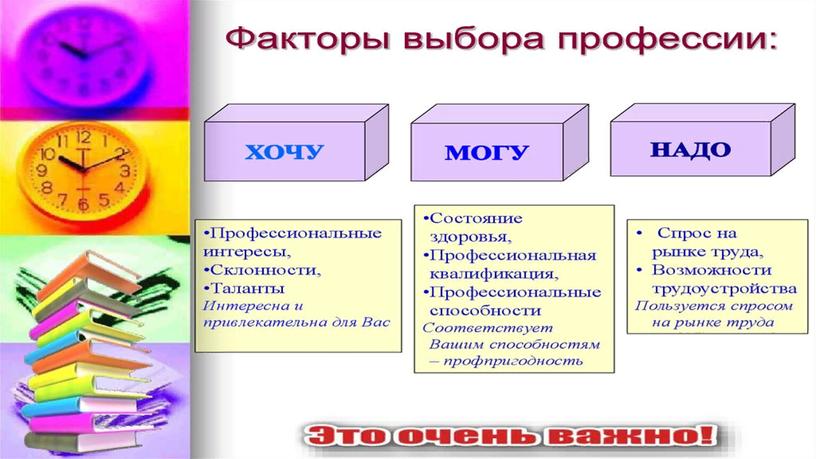 Факторы выбора профессии:

ХОЧУ

МОГУ

НАДО

•Профессиональные интересы,
•Склонности,
•Таланты
Интересна и привлекательна для Вас

•Состояние здоровья,
•Профессиональная квалификация,
•Профессиональные способности
Соответствует Вашим способностям – профпригодность

• Спрос на рынке труда,
• Возможности трудоустройства
Пользуется спросом на рынке труда

Это очень важно!